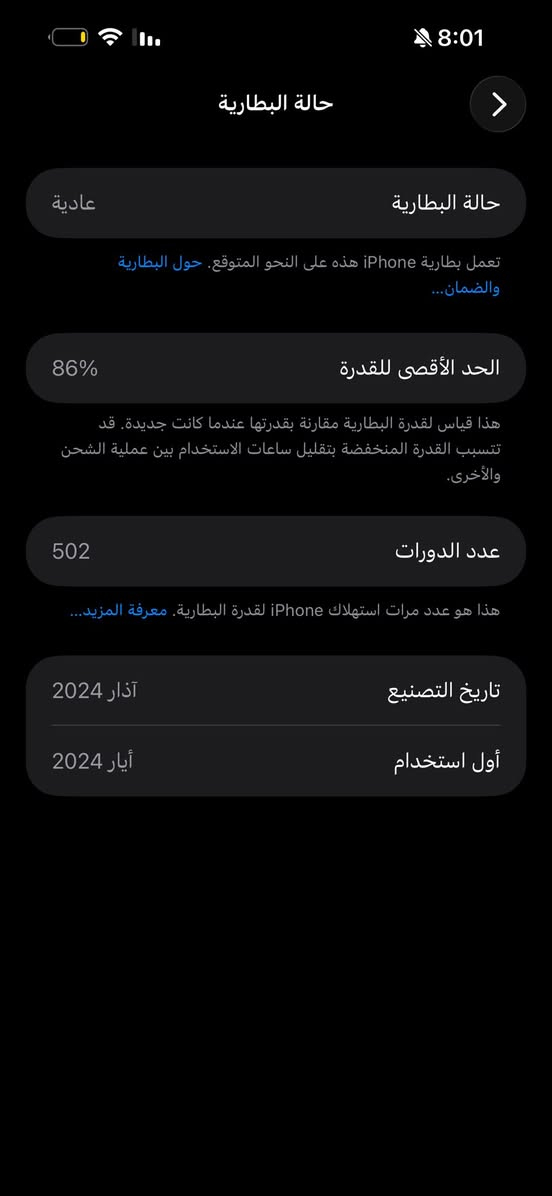 8:01

حالة البطارية

حالة البطارية
عادية

تعمل بطارية iPhone هذه على النحو المتوقع. حول البطارية والضمان...

الحد الأقصى للقدرة
86%

هذا قياس لقدرة البطارية مقارنة بقدرتها عندما كانت جديدة. قد تتسبب القدرة المنخفضة بتقليل ساعات الاستخدام بين عملية الشحن والأخرى.

عدد الدورات
502

هذا هو عدد مرات استهلاك iPhone لقدرة البطارية. معرفة المزيد...

تاريخ التصنيع
آذار 2024

أول استخدام
أيار 2024